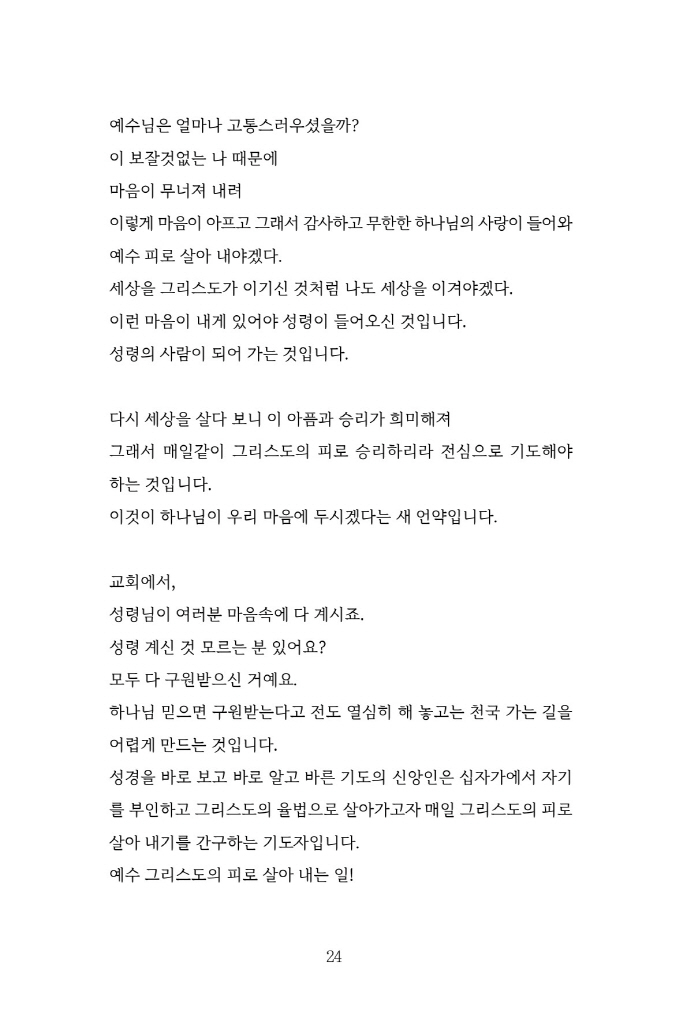 예수님은 얼마나 고통스러우셨을까?
이 보잘것없는 나 때문에
마음이 무너져 내려
이렇게 마음이 아프고 그래서 감사하고 무한한 하나님의 사랑이 들어와 예수 피로 살아 내야겠다.
세상을 그리스도가 이기신 것처럼 나도 세상을 이겨야겠다.
이런 마음이 내게 있어야 성령이 들어오신 것입니다.
성령의 사람이 되어 가는 것입니다.

다시 세상을 살다 보니 이 아픔과 승리가 희미해져
그래서 매일같이 그리스도의 피로 승리하리라 전심으로 기도해야 하는 것입니다.
이것이 하나님이 우리 마음에 두시겠다는 새 언약입니다.

교회에서,
성령님이 여러분 마음속에 다 계시죠.
성령 계신 것 모르는 분 있어요?
모두 다 구원받으신 거예요.
하나님 믿으면 구원받는다고 전도 열심히 해 놓고는 천국 가는 길을 어렵게 만드는 것입니다.
성경을 바로 보고 바로 알고 바른 기도의 신앙인은 십자가에서 자기를 부인하고 그리스도의 율법으로 살아가고자 매일 그리스도의 피로 살아 내기를 간구하는 기도자입니다.
예수 그리스도의 피로 살아 내는 일!

24